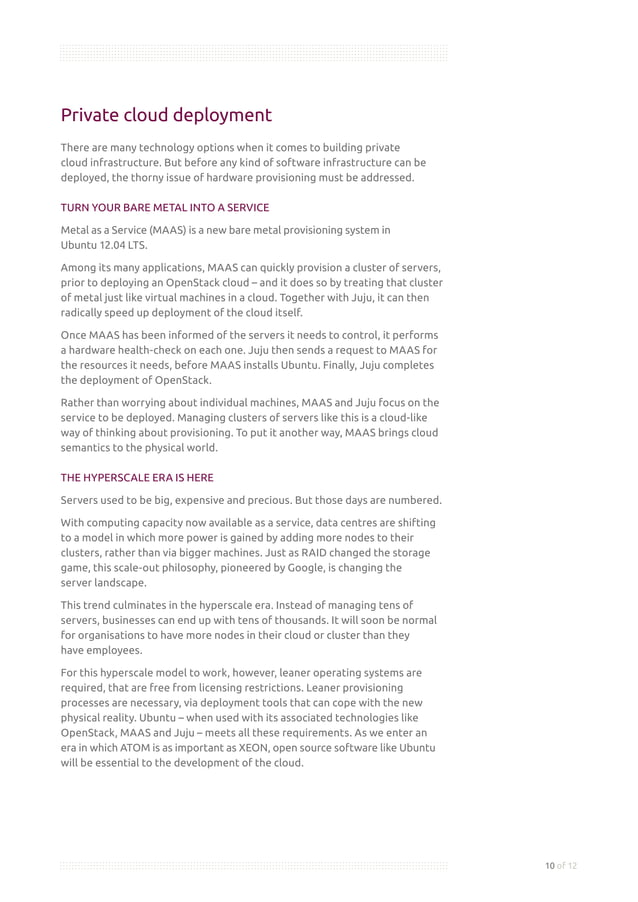 Private cloud deployment

There are many technology options when it comes to building private cloud infrastructure. But before any kind of software infrastructure can be deployed, the thorny issue of hardware provisioning must be addressed.

TURN YOUR BARE METAL INTO A SERVICE

Metal as a Service (MAAS) is a new bare metal provisioning system in Ubuntu 12.04 LTS.

Among its many applications, MAAS can quickly provision a cluster of servers, prior to deploying an OpenStack cloud – and it does so by treating that cluster of metal just like virtual machines in a cloud. Together with Juju, it can then radically speed up deployment of the cloud itself.

Once MAAS has been informed of the servers it needs to control, it performs a hardware health-check on each one. Juju then sends a request to MAAS for the resources it needs, before MAAS installs Ubuntu. Finally, Juju completes the deployment of OpenStack.

Rather than worrying about individual machines, MAAS and Juju focus on the service to be deployed. Managing clusters of servers like this is a cloud-like way of thinking about provisioning. To put it another way, MAAS brings cloud semantics to the physical world.

THE HYPERSCALE ERA IS HERE

Servers used to be big, expensive and precious. But those days are numbered.

With computing capacity now available as a service, data centres are shifting to a model in which more power is gained by adding more nodes to their clusters, rather than via bigger machines. Just as RAID changed the storage game, this scale-out philosophy, pioneered by Google, is changing the server landscape.

This trend culminates in the hyperscale era. Instead of managing tens of servers, businesses can end up with tens of thousands. It will soon be normal for organisations to have more nodes in their cloud or cluster than they have employees.

For this hyperscale model to work, however, leaner operating systems are required, that are free from licensing restrictions. Leaner provisioning processes are necessary, via deployment tools that can cope with the new physical reality. Ubuntu – when used with its associated technologies like OpenStack, MAAS and Juju – meets all these requirements. As we enter an era in which ATOM is as important as XEON, open source software like Ubuntu will be essential to the development of the cloud.

10 of 12